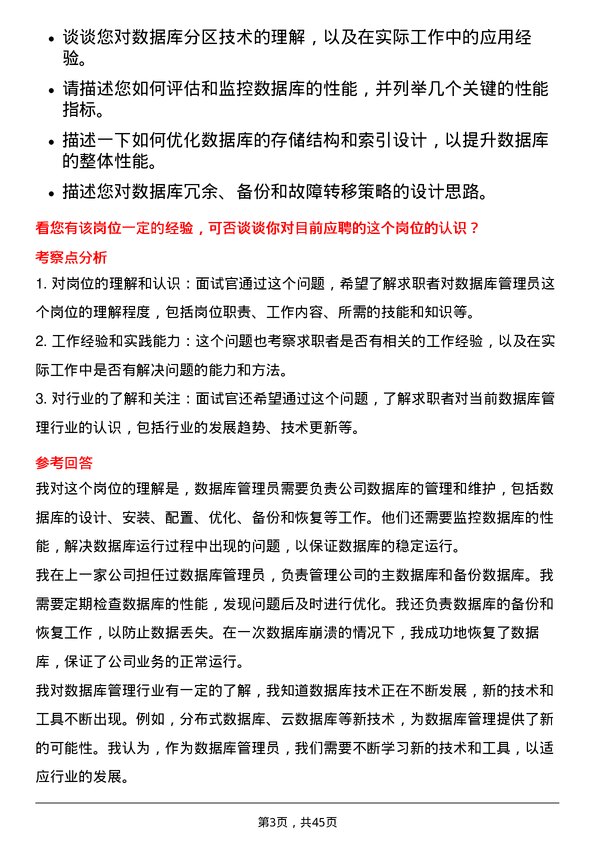 • 谈谈您对数据库分区技术的理解，以及在实际工作中的应用经验。

• 请描述您如何评估和监控数据库的性能，并列举几个关键的性能指标。

• 描述一下如何优化数据库的存储结构和索引设计，以提升数据库的整体性能。

• 描述您对数据库冗余、备份和故障转移策略的设计思路。

看您有该岗位一定的经验，可否谈谈你对目前应聘的这个岗位的认识？

考察点分析

1. 对岗位的理解和认识：面试官通过这个问题，希望了解求职者对数据库管理员这个岗位的理解程度，包括岗位职责、工作内容、所需的技能和知识等。

2. 工作经验和实践能力：这个问题也考察求职者是否有相关的工作经验，以及在实际工作中是否有解决问题的能力和方法。

3. 对行业的了解和关注：面试官还希望通过这个问题，了解求职者对当前数据库管理行业的认识，包括行业的发展趋势、技术更新等。

参考回答

我对这个岗位的理解是，数据库管理员需要负责公司数据库的管理和维护，包括数据库的设计、安装、配置、优化、备份和恢复等工作。他们还需要监控数据库的性能，解决数据库运行过程中出现的问题，以保证数据库的稳定运行。

我在上一家公司担任过数据库管理员，负责管理公司的主数据库和备份数据库。我需要定期检查数据库的性能，发现问题后及时进行优化。我还负责数据库的备份和恢复工作，以防止数据丢失。在一次数据库崩溃的情况下，我成功地恢复了数据库，保证了公司业务的正常运行。

我对数据库管理行业有一定的了解，我知道数据库技术正在不断发展，新的技术和工具不断出现。例如，分布式数据库、云数据库等新技术，为数据库管理提供了新的可能性。我认为，作为数据库管理员，我们需要不断学习新的技术和工具，以适应行业的发展。

第3页，共45页